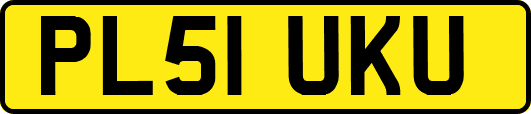 PL51 UKU